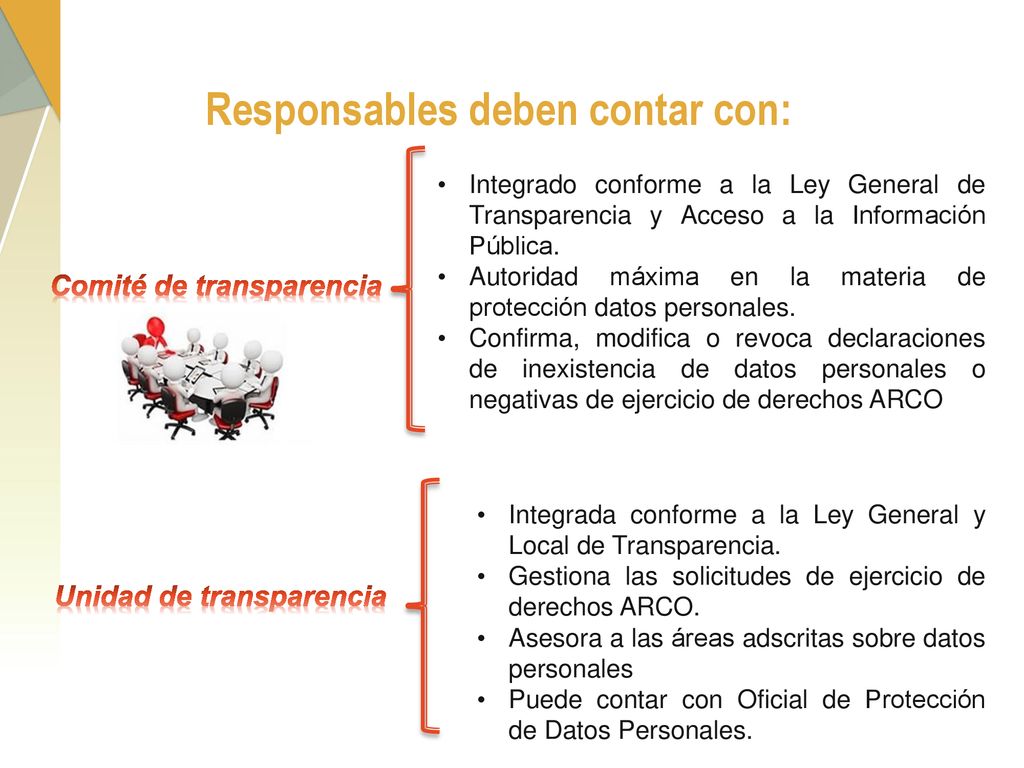 Responsables deben contar con:

Comité de transparencia

• Integrado conforme a la Ley General de Transparencia y Acceso a la Información Pública.
• Autoridad máxima en la materia de protección datos personales.
• Confirma, modifica o revoca declaraciones de inexistencia de datos personales o negativas de ejercicio de derechos ARCO

Unidad de transparencia

• Integrada conforme a la Ley General y Local de Transparencia.
• Gestiona las solicitudes de ejercicio de derechos ARCO.
• Asesora a las áreas adscritas sobre datos personales
• Puede contar con Oficial de Protección de Datos Personales.